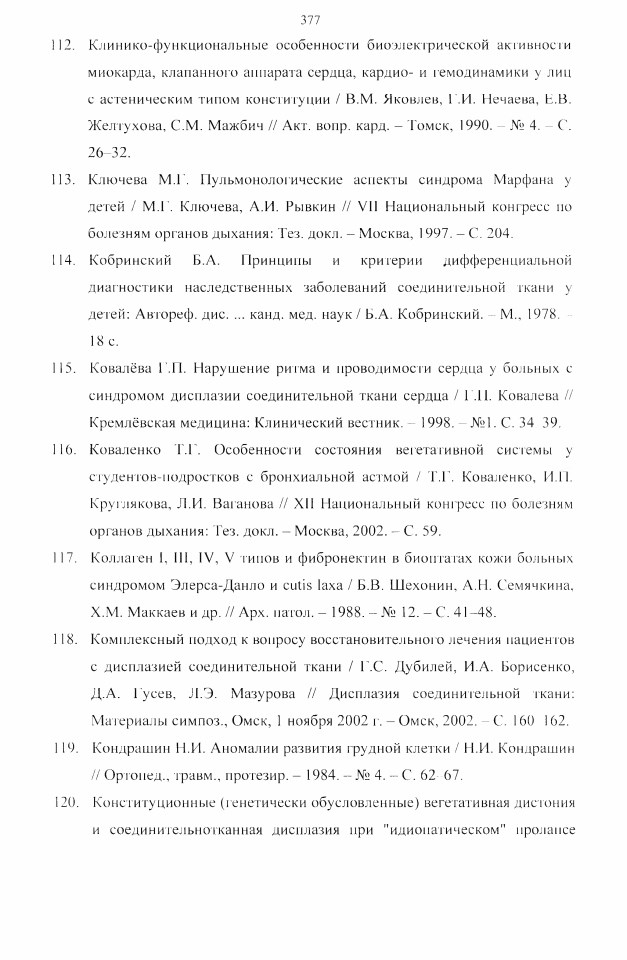 377

112. Клинико-функциональные особенности биоэлектрической активности миокарда, клапанного аппарата сердца, кардио- и гемодинамики у лиц с астеническим типом конституции / В.М. Яковлев, Г.И. Нечаева, Е.В. Желтухова, С.М. Мажбич // Акт. вопр. кард. – Томск, 1990. – № 4. – С. 26–32.

113. Ключева М.Г. Пульмонологические аспекты синдрома Марфана у детей / М.Г. Ключева, А.И. Рывкин // VII Национальный конгресс по болезням органов дыхания: Тез. докл. – Москва, 1997. – С. 204.

114. Кобринский Б.А. Принципы и критерии дифференциальной диагностики наследственных заболеваний соединительной ткани у детей: Автореф. дис. ... канд. мед. наук / Б.А. Кобринский. – М., 1978. – 18 с.

115. Ковалёва Г.П. Нарушение ритма и проводимости сердца у больных с синдромом дисплазии соединительной ткани сердца / Г.П. Ковалева // Кремлёвская медицина: Клинический вестник. – 1998. – №1. С. 34–39.

116. Коваленко Т.Г. Особенности состояния вегетативной системы у студентов-подростков с бронхиальной астмой / Т.Г. Коваленко, И.П. Круглякова, Л.И. Ваганова // XII Национальный конгресс по болезням органов дыхания: Тез. докл. – Москва, 2002. – С. 59.

117. Коллаген I, III, IV, V типов и фибронектин в биоптатах кожи больных синдромом Элерса-Данло и cutis laxa / Б.В. Шехонин, А.Н. Семячкина, Х.М. Маккаев и др. // Арх. патол. – 1988. – № 12. – С. 41–48.

118. Комплексный подход к вопросу восстановительного лечения пациентов с дисплазией соединительной ткани / Г.С. Дубилей, И.А. Борисенко, Д.А. Гусев, Л.Э. Мазурова // Дисплазия соединительной ткани: Материалы симпоз., Омск, 1 ноября 2002 г. – Омск, 2002. – С. 160–162.

119. Кондрашин Н.И. Аномалии развития грудной клетки / Н.И. Кондрашин // Ортопед., травм., протезир. – 1984. – № 4. – С. 62–67.

120. Конституционные (генетически обусловленные) вегетативная дистония и соединительнотканная дисплазия при "идиопатическом" пролапсе